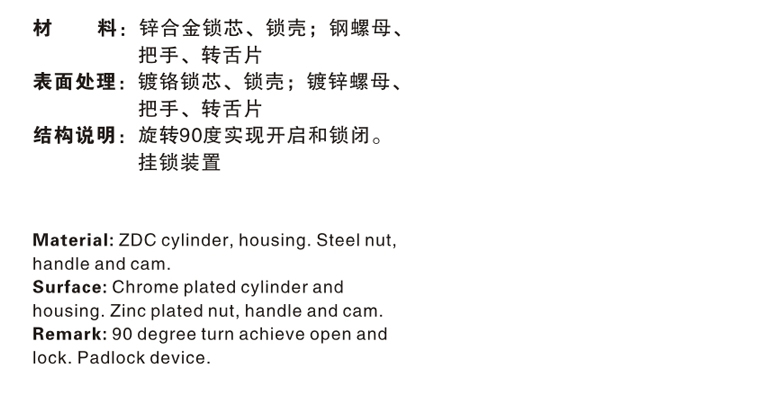 材 料：锌合金锁芯、锁壳；钢螺母、把手、转舌片
表面处理：镀铬锁芯、锁壳；镀锌螺母、把手、转舌片
结构说明：旋转90度实现开启和锁闭。挂锁装置

Material: ZDC cylinder, housing. Steel nut, handle and cam.
Surface: Chrome plated cylinder and housing. Zinc plated nut, handle and cam.
Remark: 90 degree turn achieve open and lock. Padlock device.